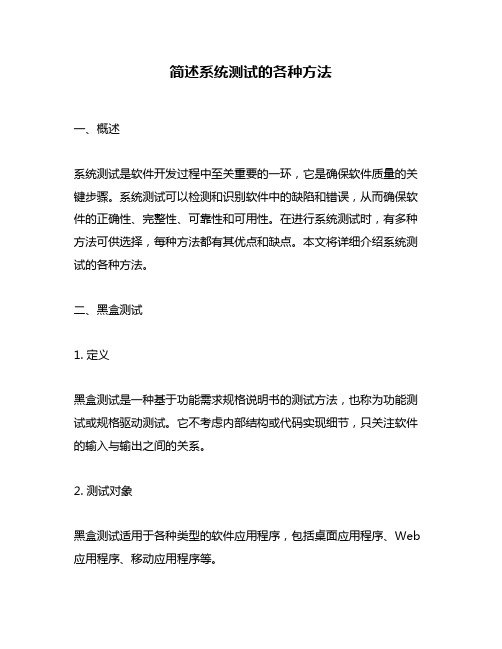 简述系统测试的各种方法

一、概述

系统测试是软件开发过程中至关重要的一环，它是确保软件质量的关键步骤。系统测试可以检测和识别软件中的缺陷和错误，从而确保软件的正确性、完整性、可靠性和可用性。在进行系统测试时，有多种方法可供选择，每种方法都有其优点和缺点。本文将详细介绍系统测试的各种方法。

二、黑盒测试

1. 定义

黑盒测试是一种基于功能需求规格说明书的测试方法，也称为功能测试或规格驱动测试。它不考虑内部结构或代码实现细节，只关注软件的输入与输出之间的关系。

2. 测试对象

黑盒测试适用于各种类型的软件应用程序，包括桌面应用程序、Web应用程序、移动应用程序等。